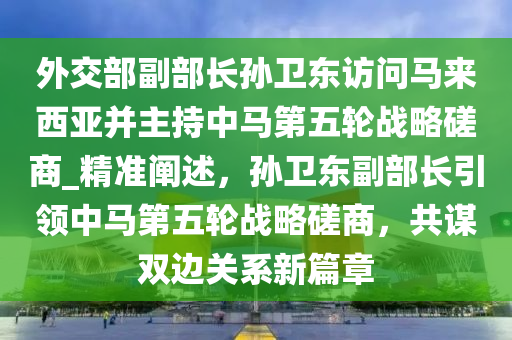 外交部副部长孙卫东访问马来西亚并主持中马第五轮战略磋商_精准阐述，孙卫东副部长引领中马第五轮战略磋商，共谋双边关系新篇章